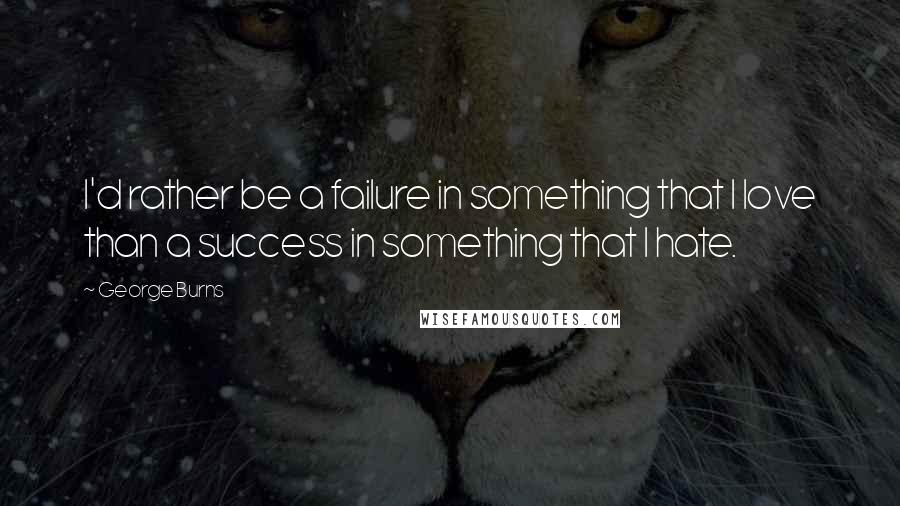 I'd rather be a failure in something that I love than a success in something that I hate.

~ George Burns

WISEFAMOUSQUOTES.COM